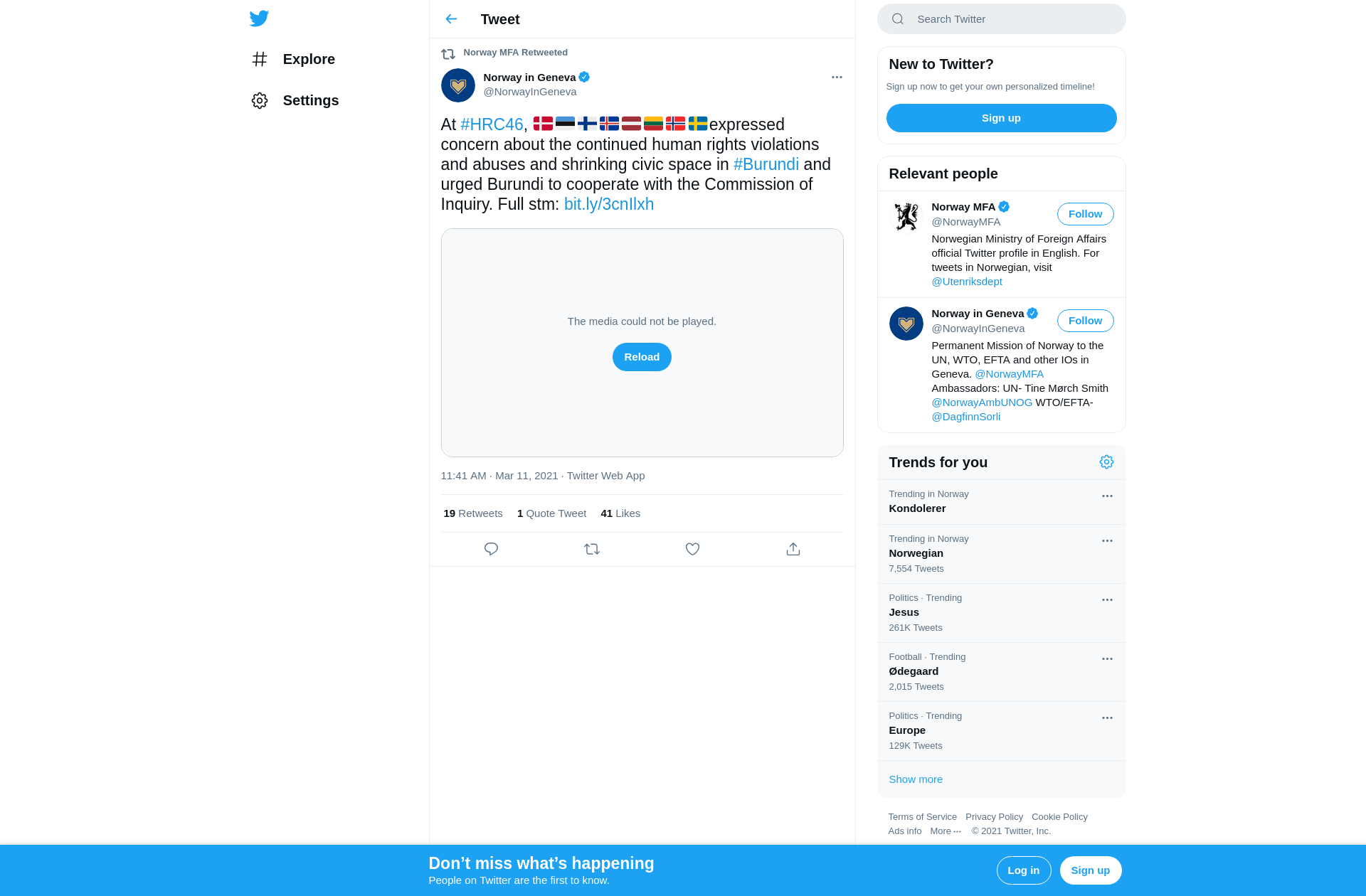 Explore

Settings

Tweet

Norway MFA Retweeted

Norway in Geneva
@NorwayInGeneva

At #HRC46, 🇩🇰🇪🇪🇫🇮🇮🇸🇱🇻🇱🇹🇳🇴🇸🇪expressed concern about the continued human rights violations and abuses and shrinking civic space in #Burundi and urged Burundi to cooperate with the Commission of Inquiry. Full stm: bit.ly/3cnIlxh

The media could not be played.

Reload

11:41 AM · Mar 11, 2021 · Twitter Web App

19 Retweets 1 Quote Tweet 41 Likes

Search Twitter

New to Twitter?

Sign up now to get your own personalized timeline!

Sign up

Relevant people

Norway MFA
@NorwayMFA
Follow
Norwegian Ministry of Foreign Affairs official Twitter profile in English. For tweets in Norwegian, visit @Utenriksdept

Norway in Geneva
@NorwayInGeneva
Follow
Permanent Mission of Norway to the UN, WTO, EFTA and other IOs in Geneva. @NorwayMFA Ambassadors: UN- Tine Mørch Smith @NorwayAmbUNOG WTO/EFTA- @DagfinnSorli

Trends for you

Trending in Norway
Kondolerer

Trending in Norway
Norwegian
7,554 Tweets

Politics · Trending
Jesus
261K Tweets

Football · Trending
Ødegaard
2,015 Tweets

Politics · Trending
Europe
129K Tweets

Show more

Terms of Service Privacy Policy Cookie Policy Ads info More ··· © 2021 Twitter, Inc.

Don’t miss what’s happening
People on Twitter are the first to know.

Log in

Sign up